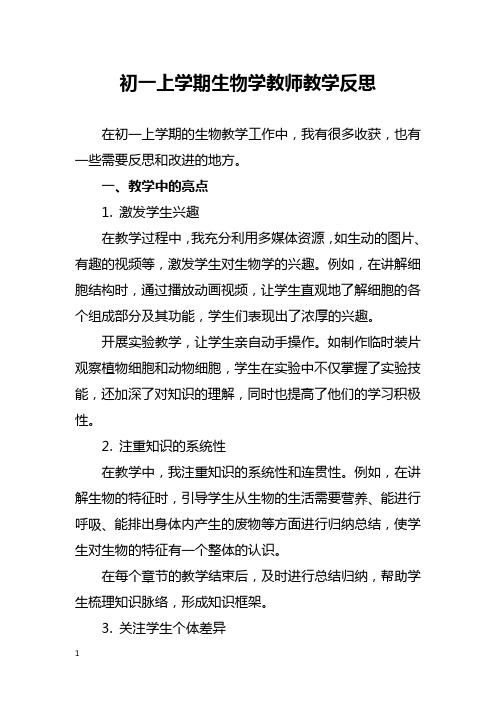 初一上学期生物学教师教学反思

在初一上学期的生物教学工作中，我有很多收获，也有一些需要反思和改进的地方。

一、教学中的亮点

1. 激发学生兴趣

在教学过程中，我充分利用多媒体资源，如生动的图片、有趣的视频等，激发学生对生物学的兴趣。例如，在讲解细胞结构时，通过播放动画视频，让学生直观地了解细胞的各个组成部分及其功能，学生们表现出了浓厚的兴趣。

开展实验教学，让学生亲自动手操作。如制作临时装片观察植物细胞和动物细胞，学生在实验中不仅掌握了实验技能，还加深了对知识的理解，同时也提高了他们的学习积极性。

2. 注重知识的系统性

在教学中，我注重知识的系统性和连贯性。例如，在讲解生物的特征时，引导学生从生物的生活需要营养、能进行呼吸、能排出身体内产生的废物等方面进行归纳总结，使学生对生物的特征有一个整体的认识。

在每个章节的教学结束后，及时进行总结归纳，帮助学生梳理知识脉络，形成知识框架。

3. 关注学生个体差异

1